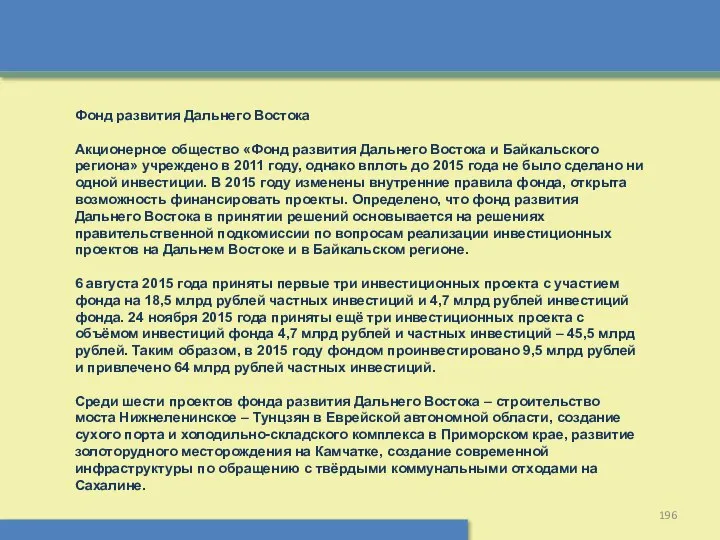 Фонд развития Дальнего Востока

Акционерное общество «Фонд развития Дальнего Востока и Байкальского региона» учреждено в 2011 году, однако вплоть до 2015 года не было сделано ни одной инвестиции. В 2015 году изменены внутренние правила фонда, открыта возможность финансировать проекты. Определено, что фонд развития Дальнего Востока в принятии решений основывается на решениях правительственной подкомиссии по вопросам реализации инвестиционных проектов на Дальнем Востоке и в Байкальском регионе.

6 августа 2015 года приняты первые три инвестиционных проекта с участием фонда на 18,5 млрд рублей частных инвестиций и 4,7 млрд рублей инвестиций фонда. 24 ноября 2015 года приняты ещё три инвестиционных проекта с объёмом инвестиций фонда 4,7 млрд рублей и частных инвестиций – 45,5 млрд рублей. Таким образом, в 2015 году фондом проинвестировано 9,5 млрд рублей и привлечено 64 млрд рублей частных инвестиций.

Среди шести проектов фонда развития Дальнего Востока – строительство моста Нижнеленинское – Тунцзян в Еврейской автономной области, создание сухого порта и холодильно-складского комплекса в Приморском крае, развитие золоторудного месторождения на Камчатке, создание современной инфраструктуры по обращению с твёрдыми коммунальными отходами на Сахалине.

196